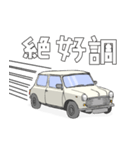 絶好調